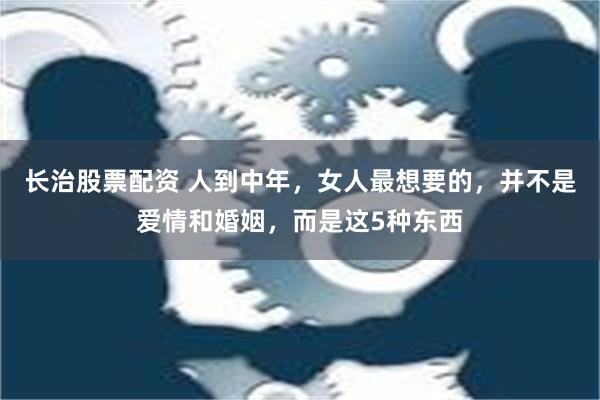 长治股票配资 人到中年，女人最想要的，并不是爱情和婚姻，而是这5种东西